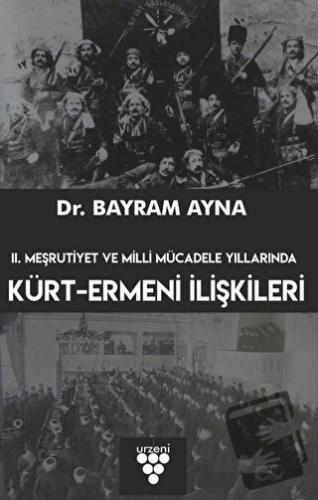 Dr. BAYRAM AYNA

II. MEŞRUTİYET VE MİLLİ MÜCADELE YILLARINDA

KÜRT-ERMENİ İLİŞKİLERİ

urzeni